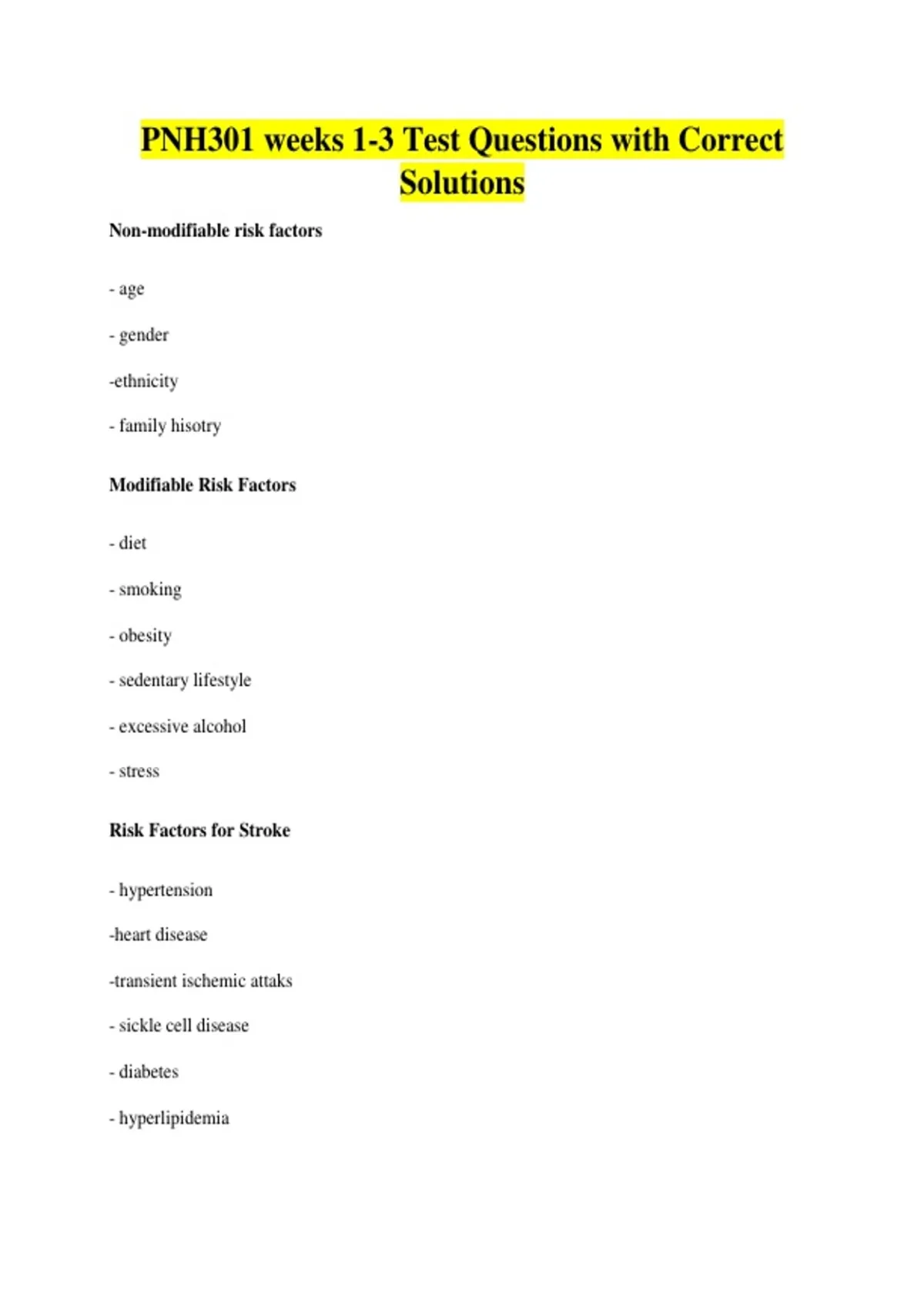 PNH301 weeks 1-3 Test Questions with Correct Solutions

Non-modifiable risk factors

- age

- gender

-ethnicity

- family hisotry

Modifiable Risk Factors

- diet

- smoking

- obesity

- sedentary lifestyle

- excessive alcohol

- stress

Risk Factors for Stroke

- hypertension

-heart disease

-transient ischemic attaks

- sickle cell disease

- diabetes

- hyperlipidemia